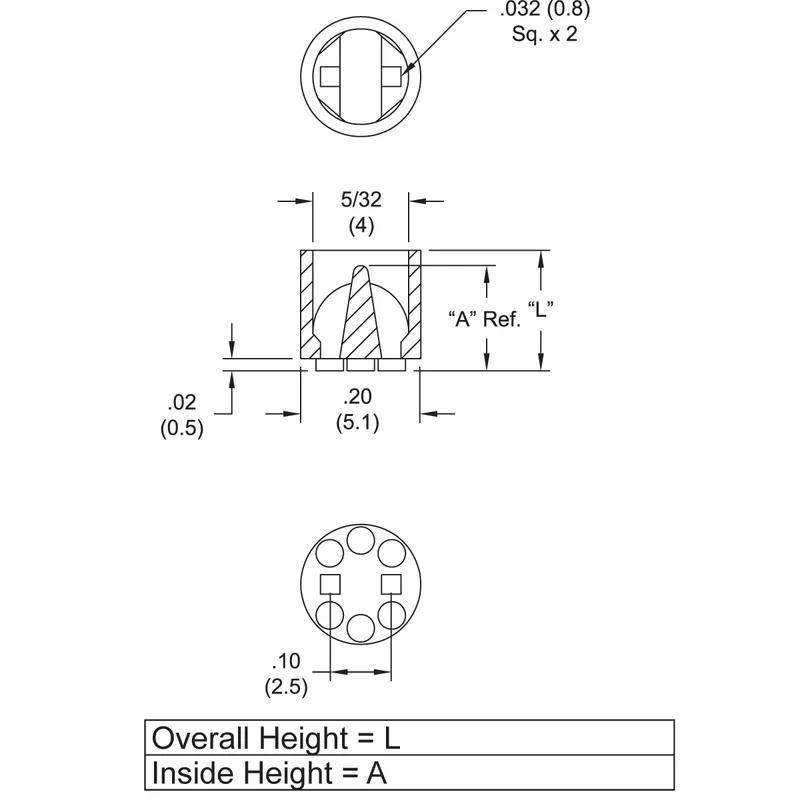 .032 (0.8)
Sq. x 2

5/32
(4)

"A" Ref.

"L"

.02
(0.5)

.20
(5.1)

.10
(2.5)

| Overall Height = L |
|---|
| Inside Height = A |